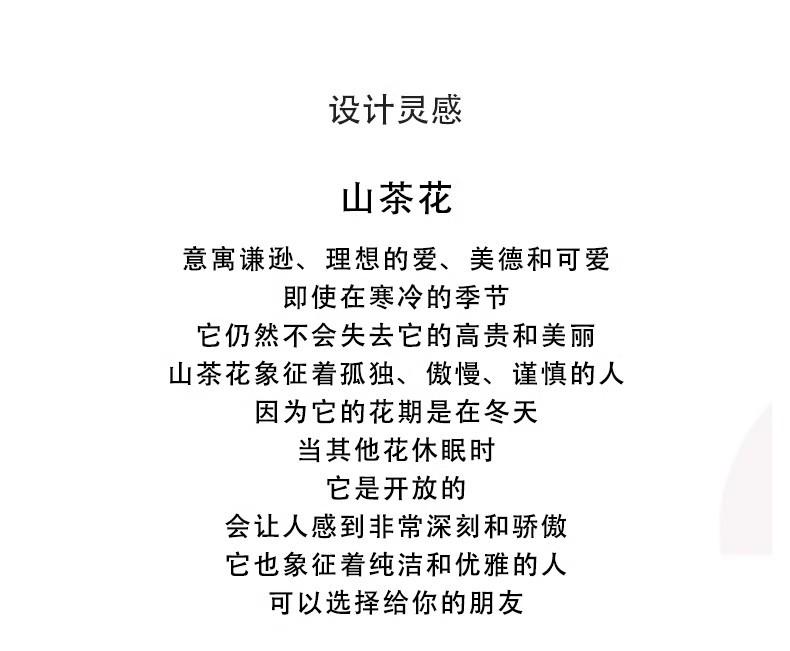 设计灵感

山茶花

意寓谦逊、理想的爱、美德和可爱
即使在寒冷的季节
它仍然不会失去它的高贵和美丽
山茶花象征着孤独、傲慢、谨慎的人
因为它的花期是在冬天
当其他花休眠时
它是开放的
会让人感到非常深刻和骄傲
它也象征着纯洁和优雅的人
可以选择给你的朋友